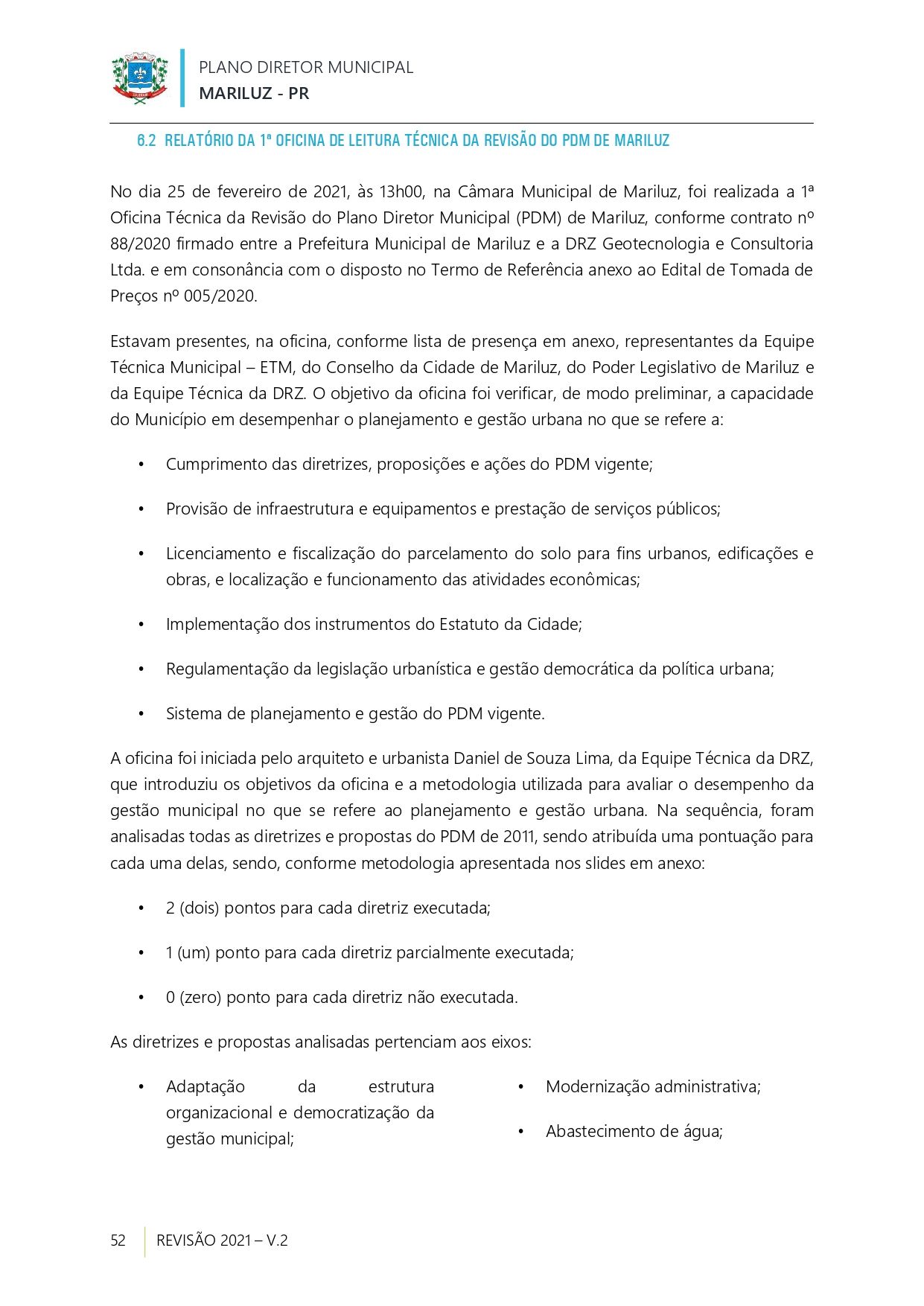 PLANO DIRETOR MUNICIPAL
MARILUZ - PR

6.2 RELATÓRIO DA 1ª OFICINA DE LEITURA TÉCNICA DA REVISÃO DO PDM DE MARILUZ

No dia 25 de fevereiro de 2021, às 13h00, na Câmara Municipal de Mariluz, foi realizada a 1ª Oficina Técnica da Revisão do Plano Diretor Municipal (PDM) de Mariluz, conforme contrato nº 88/2020 firmado entre a Prefeitura Municipal de Mariluz e a DRZ Geotecnologia e Consultoria Ltda. e em consonância com o disposto no Termo de Referência anexo ao Edital de Tomada de Preços nº 005/2020.

Estavam presentes, na oficina, conforme lista de presença em anexo, representantes da Equipe Técnica Municipal – ETM, do Conselho da Cidade de Mariluz, do Poder Legislativo de Mariluz e da Equipe Técnica da DRZ. O objetivo da oficina foi verificar, de modo preliminar, a capacidade do Município em desempenhar o planejamento e gestão urbana no que se refere a:

• Cumprimento das diretrizes, proposições e ações do PDM vigente;

• Provisão de infraestrutura e equipamentos e prestação de serviços públicos;

• Licenciamento e fiscalização do parcelamento do solo para fins urbanos, edificações e obras, e localização e funcionamento das atividades econômicas;

• Implementação dos instrumentos do Estatuto da Cidade;

• Regulamentação da legislação urbanística e gestão democrática da política urbana;

• Sistema de planejamento e gestão do PDM vigente.

A oficina foi iniciada pelo arquiteto e urbanista Daniel de Souza Lima, da Equipe Técnica da DRZ, que introduziu os objetivos da oficina e a metodologia utilizada para avaliar o desempenho da gestão municipal no que se refere ao planejamento e gestão urbana. Na sequência, foram analisadas todas as diretrizes e propostas do PDM de 2011, sendo atribuída uma pontuação para cada uma delas, sendo, conforme metodologia apresentada nos slides em anexo:

• 2 (dois) pontos para cada diretriz executada;

• 1 (um) ponto para cada diretriz parcialmente executada;

• 0 (zero) ponto para cada diretriz não executada.

As diretrizes e propostas analisadas pertenciam aos eixos:

• Adaptação da estrutura organizacional e democratização da gestão municipal;

• Modernização administrativa;

• Abastecimento de água;

52 REVISÃO 2021 – V.2